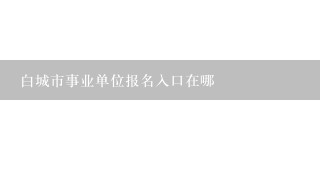 白城市事业单位报名入口在哪